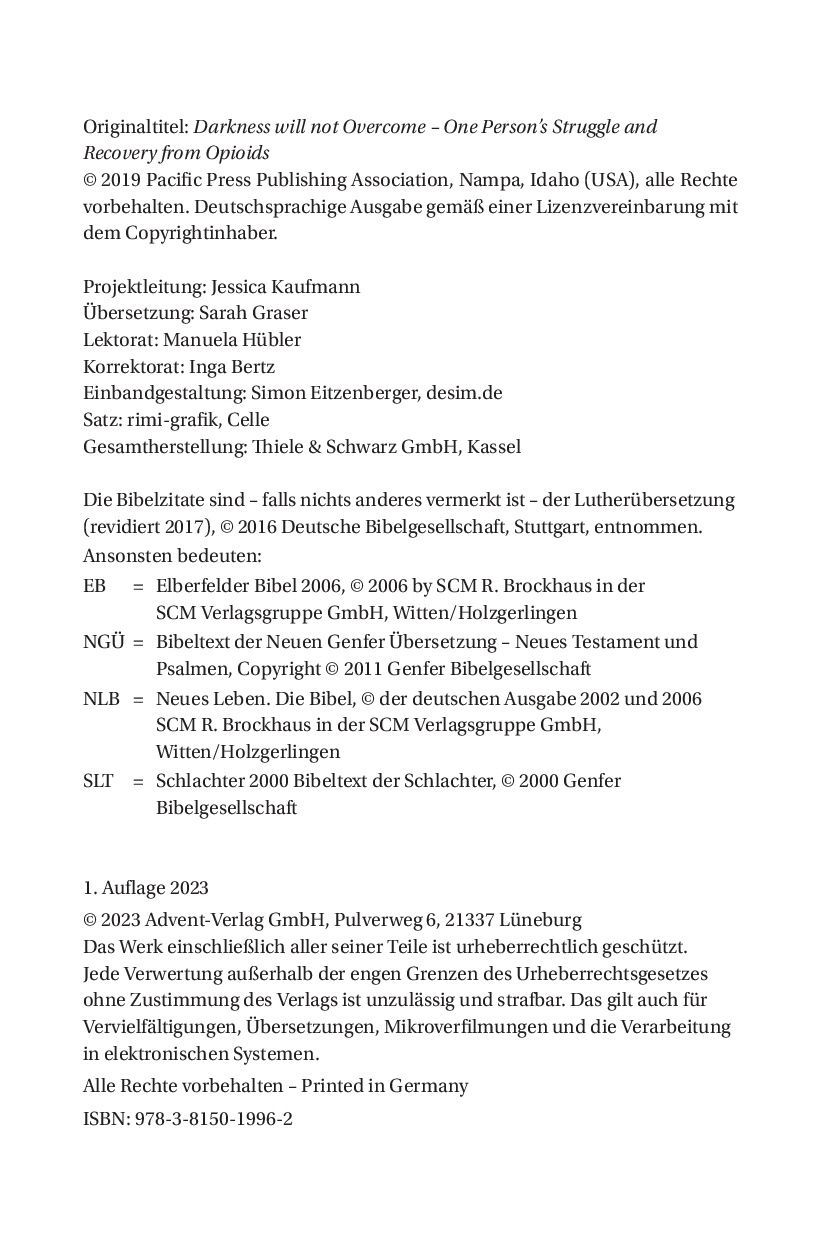 Originaltitel: Darkness will not Overcome – One Person's Struggle and Recovery from Opioids
© 2019 Pacific Press Publishing Association, Nampa, Idaho (USA), alle Rechte vorbehalten. Deutschsprachige Ausgabe gemäß einer Lizenzvereinbarung mit dem Copyrightinhaber.

Projektleitung: Jessica Kaufmann
Übersetzung: Sarah Graser
Lektorat: Manuela Hübler
Korrektorat: Inga Bertz
Einbandgestaltung: Simon Eitzenberger, desim.de
Satz: rimi-grafik, Celle
Gesamtherstellung: Thiele & Schwarz GmbH, Kassel

Die Bibelzitate sind – falls nichts anderes vermerkt ist – der Lutherübersetzung (revidiert 2017), © 2016 Deutsche Bibelgesellschaft, Stuttgart, entnommen.
Ansonsten bedeuten:
EB = Elberfelder Bibel 2006, © 2006 by SCM R. Brockhaus in der SCM Verlagsgruppe GmbH, Witten/Holzgerlingen
NGÜ = Bibeltext der Neuen Genfer Übersetzung – Neues Testament und Psalmen, Copyright © 2011 Genfer Bibelgesellschaft
NLB = Neues Leben. Die Bibel, © der deutschen Ausgabe 2002 und 2006 SCM R. Brockhaus in der SCM Verlagsgruppe GmbH, Witten/Holzgerlingen
SLT = Schlachter 2000 Bibeltext der Schlachter, © 2000 Genfer Bibelgesellschaft

1. Auflage 2023
© 2023 Advent-Verlag GmbH, Pulverweg 6, 21337 Lüneburg
Das Werk einschließlich aller seiner Teile ist urheberrechtlich geschützt. Jede Verwertung außerhalb der engen Grenzen des Urheberrechtsgesetzes ohne Zustimmung des Verlags ist unzulässig und strafbar. Das gilt auch für Vervielfältigungen, Übersetzungen, Mikroverfilmungen und die Verarbeitung in elektronischen Systemen.
Alle Rechte vorbehalten – Printed in Germany
ISBN: 978-3-8150-1996-2